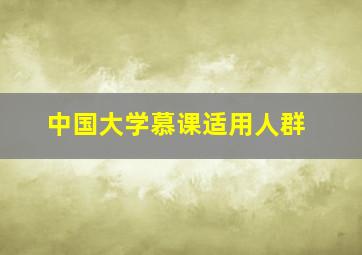 中国大学慕课适用人群